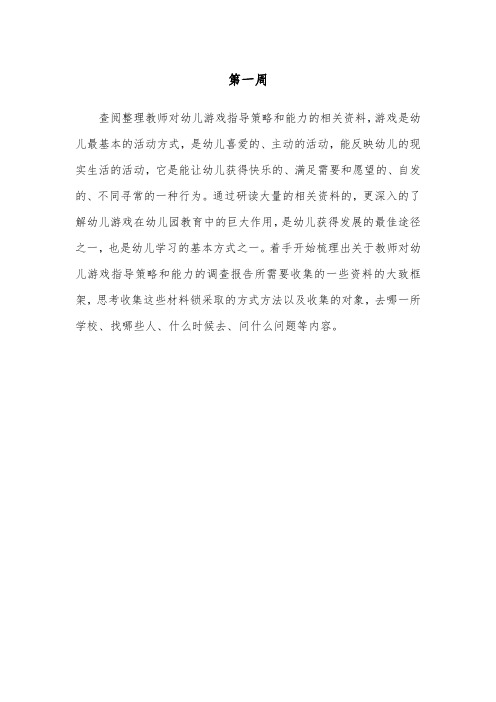 第一周

查阅整理教师对幼儿游戏指导策略和能力的相关资料，游戏是幼儿最基本的活动方式，是幼儿喜爱的、主动的活动，能反映幼儿的现实生活的活动，它是能让幼儿获得快乐的、满足需要和愿望的、自发的、不同寻常的一种行为。通过研读大量的相关资料的，更深入的了解幼儿游戏在幼儿园教育中的巨大作用，是幼儿获得发展的最佳途径之一，也是幼儿学习的基本方式之一。着手开始梳理出关于教师对幼儿游戏指导策略和能力的调查报告所需要收集的一些资料的大致框架，思考收集这些材料锁采取的方式方法以及收集的对象，去哪一所学校、找哪些人、什么时候去、问什么问题等内容。